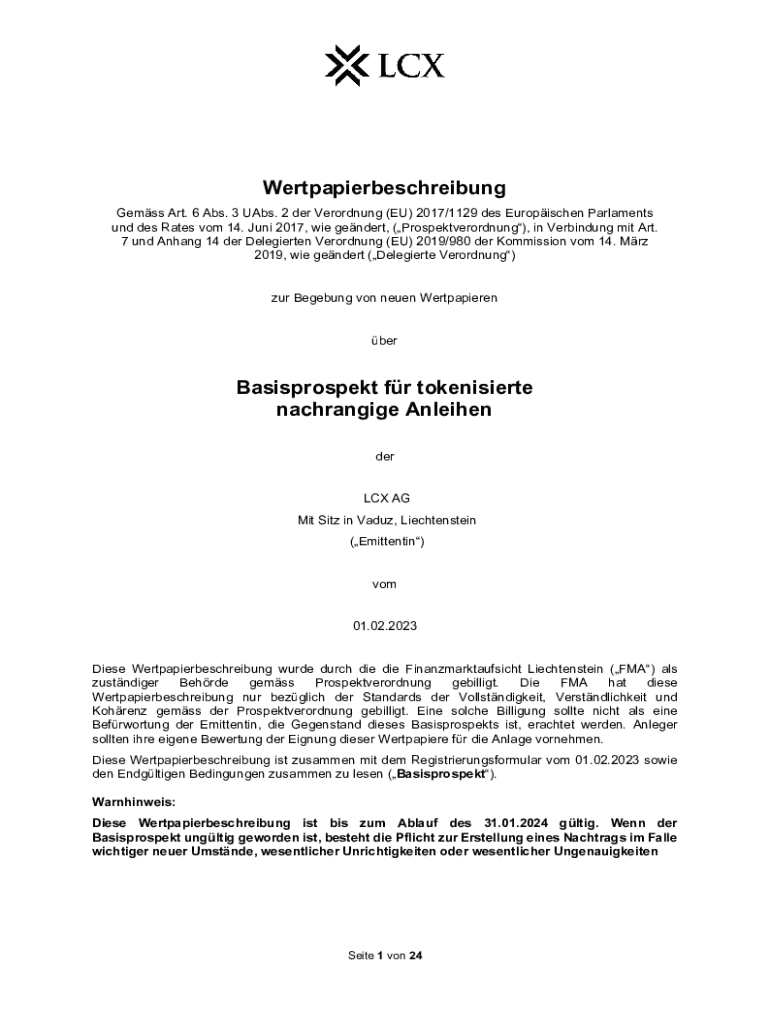 LCX

Wertpapierbeschreibung

Gemäss Art. 6 Abs. 3 UAbs. 2 der Verordnung (EU) 2017/1129 des Europäischen Parlaments und des Rates vom 14. Juni 2017, wie geändert, („Prospektverordnung“), in Verbindung mit Art. 7 und Anhang 14 der Delegierten Verordnung (EU) 2019/980 der Kommission vom 14. März 2019, wie geändert („Delegierte Verordnung“)

zur Begebung von neuen Wertpapieren

über

Basisprospekt für tokenisierte nachrangige Anleihen

der

LCX AG

Mit Sitz in Vaduz, Liechtenstein

(„Emittentin“)

vom

01.02.2023

Diese Wertpapierbeschreibung wurde durch die die Finanzmarktaufsicht Liechtenstein („FMA“) als zuständiger Behörde gemäss Prospektverordnung gebilligt. Die FMA hat diese Wertpapierbeschreibung nur bezüglich der Standards der Vollständigkeit, Verständlichkeit und Kohärenz gemäss der Prospektverordnung gebilligt. Eine solche Billigung sollte nicht als eine Befürwortung der Emittentin, die Gegenstand dieses Basisprospekts ist, erachtet werden. Anleger sollten ihre eigene Bewertung der Eignung dieser Wertpapiere für die Anlage vornehmen.

Diese Wertpapierbeschreibung ist zusammen mit dem Registrierungsformular vom 01.02.2023 sowie den Endgültigen Bedingungen zusammen zu lesen („Basisprospekt“).

Warnhinweis:

Diese Wertpapierbeschreibung ist bis zum Ablauf des 31.01.2024 gültig. Wenn der Basisprospekt ungültig geworden ist, besteht die Pflicht zur Erstellung eines Nachtrags im Falle wichtiger neuer Umstände, wesentlicher Unrichtigkeiten oder wesentlicher Ungenauigkeiten

Seite 1 von 24